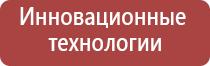 Инновационные технологии